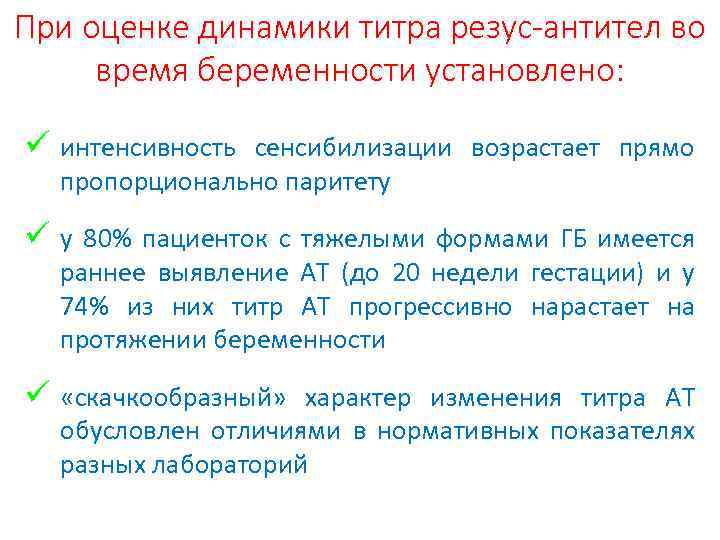 При оценке динамики титра резус-антител во время беременности установлено:

✓ интенсивность сенсибилизации возрастает прямо пропорционально паритету

✓ у 80% пациенток с тяжелыми формами ГБ имеется раннее выявление АТ (до 20 недели гестации) и у 74% из них титр АТ прогрессивно нарастает на протяжении беременности

✓ «скачкообразный» характер изменения титра АТ обусловлен отличиями в нормативных показателях разных лабораторий